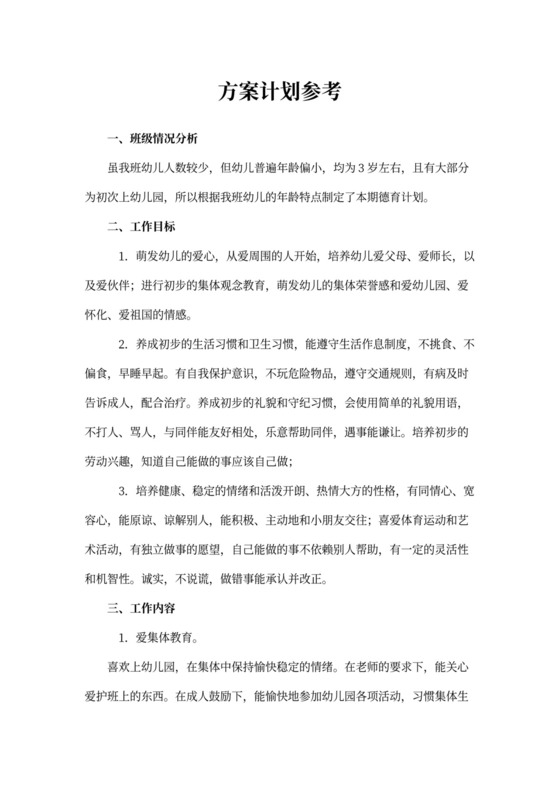 方案计划参考

一、班级情况分析

虽我班幼儿人数较少，但幼儿普遍年龄偏小，均为3岁左右，且有大部分为初次上幼儿园，所以根据我班幼儿的年龄特点制定了本期德育计划。

二、工作目标

1. 萌发幼儿的爱心，从爱周围的人开始，培养幼儿爱父母、爱师长，以及爱伙伴；进行初步的集体观念教育，萌发幼儿的集体荣誉感和爱幼儿园、爱怀化、爱祖国的情感。

2. 养成初步的生活习惯和卫生习惯，能遵守生活作息制度，不挑食、不偏食，早睡早起。有自我保护意识，不玩危险物品，遵守交通规则，有病及时告诉成人，配合治疗。养成初步的礼貌和守纪习惯，会使用简单的礼貌用语，不打人、骂人，与同伴能友好相处，乐意帮助同伴，遇事能谦让。培养初步的劳动兴趣，知道自己能做的事应该自己做；

3. 培养健康、稳定的情绪和活泼开朗、热情大方的性格，有同情心、宽容心，能原谅、谅解别人，能积极、主动地和小朋友交往；喜爱体育运动和艺术活动，有独立做事的愿望，自己能做的事不依赖别人帮助，有一定的灵活性和机智性。诚实，不说谎，做错事能承认并改正。

三、工作内容

1. 爱集体教育。

喜欢上幼儿园，在集体中保持愉快稳定的情绪。在老师的要求下，能关心爱护班上的东西。在成人鼓励下，能愉快地参加幼儿园各项活动，习惯集体生